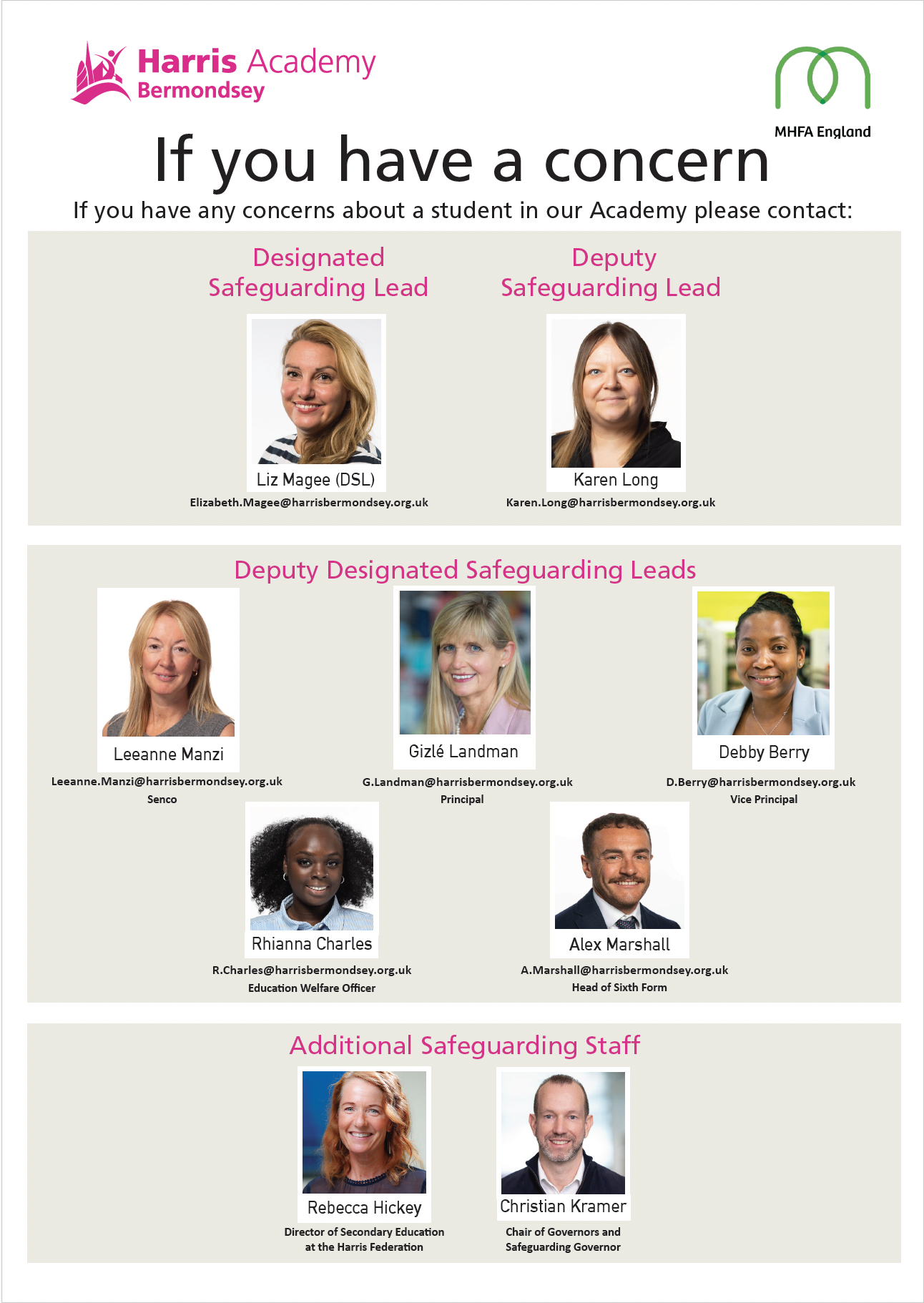 Harris Academy Bermondsey

MHFA England

If you have a concern

If you have any concerns about a student in our Academy please contact:

Designated Safeguarding Lead

Liz Magee (DSL)

Elizabeth.Magee@harrisbermondsey.org.uk

Deputy Safeguarding Lead

Karen Long

Karen.Long@harrisbermondsey.org.uk

Deputy Designated Safeguarding Leads

Leeanne Manzi

Leeanne.Manzi@harrisbermondsey.org.uk

Senco

Gizlé Landman

G.Landman@harrisbermondsey.org.uk

Principal

Debby Berry

D.Berry@harrisbermondsey.org.uk

Vice Principal

Rhianna Charles

R.Charles@harrisbermondsey.org.uk

Education Welfare Officer

Alex Marshall

A.Marshall@harrisbermondsey.org.uk

Head of Sixth Form

Additional Safeguarding Staff

Rebecca Hickey

Director of Secondary Education at the Harris Federation

Christian Kramer

Chair of Governors and Safeguarding Governor